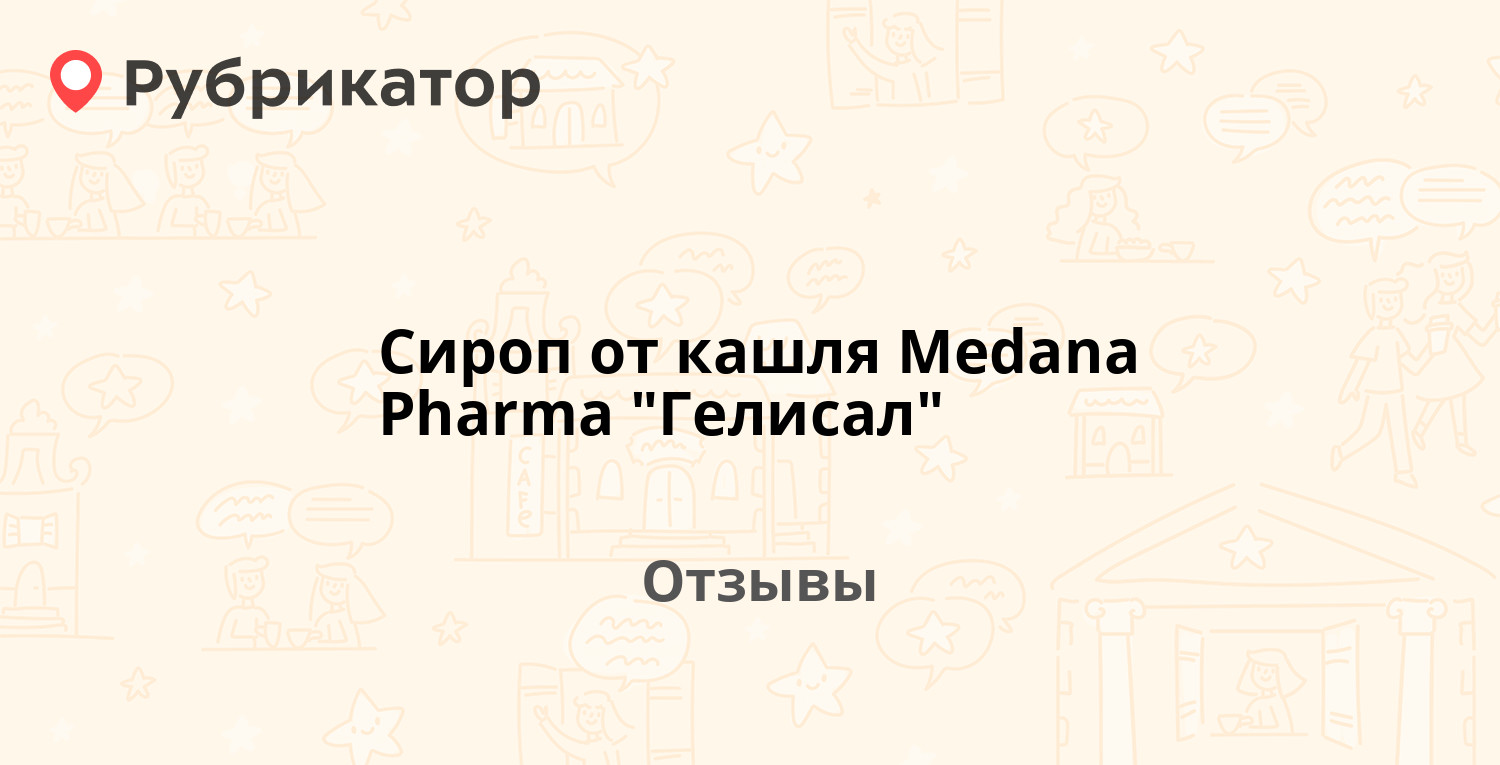 Рубрикатор

Сироп от кашля Medana Pharma "Гелисал"

Отзывы